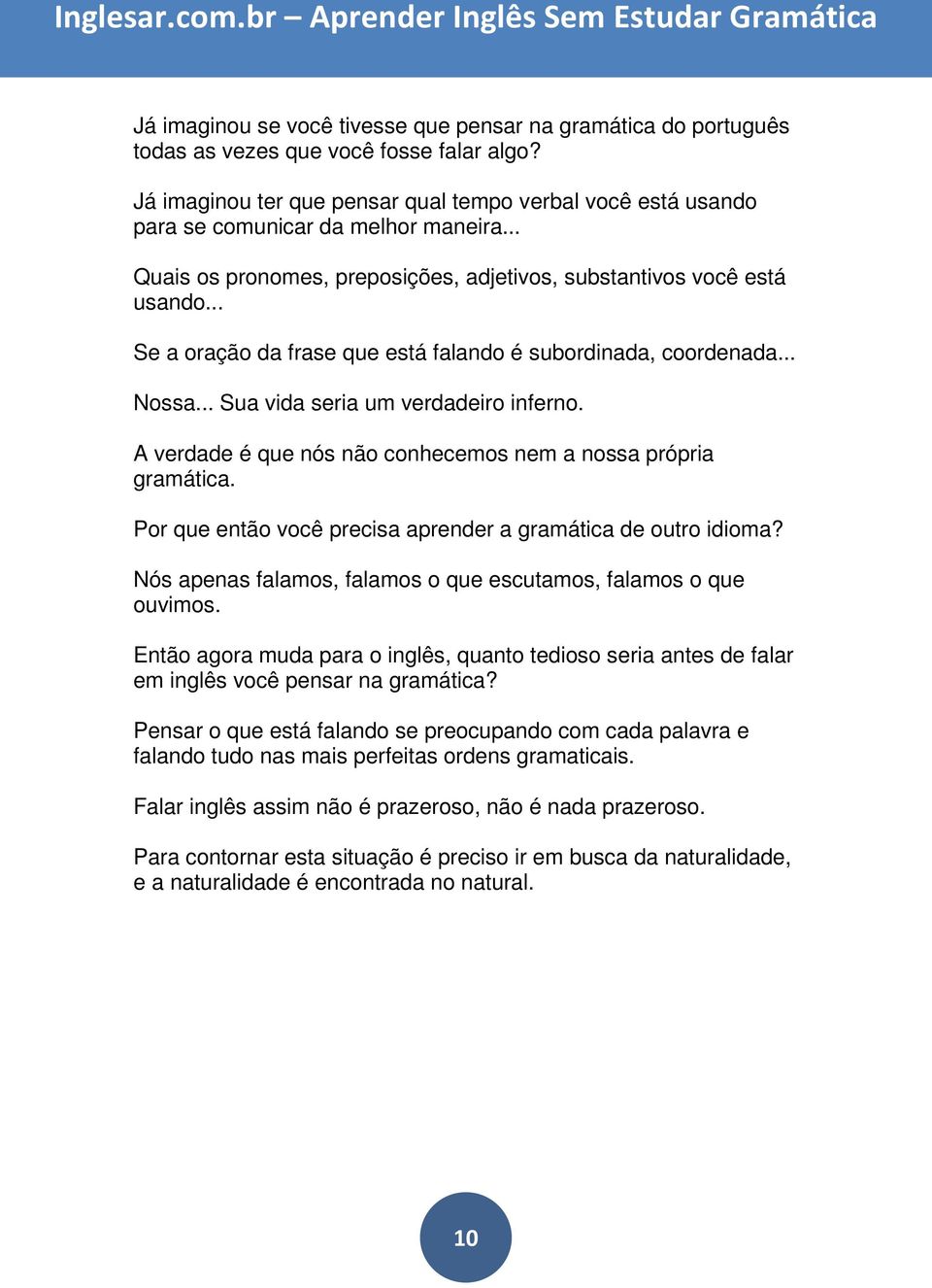 Inglesar.com.br – Aprender Inglês Sem Estudar Gramática

Já imaginou se você tivesse que pensar na gramática do português todas as vezes que você fosse falar algo?

Já imaginou ter que pensar qual tempo verbal você está usando para se comunicar da melhor maneira...

Quais os pronomes, preposições, adjetivos, substantivos você está usando...

Se a oração da frase que está falando é subordinada, coordenada...

Nossa... Sua vida seria um verdadeiro inferno.

A verdade é que nós não conhecemos nem a nossa própria gramática.

Por que então você precisa aprender a gramática de outro idioma?

Nós apenas falamos, falamos o que escutamos, falamos o que ouvimos.

Então agora muda para o inglês, quanto tedioso seria antes de falar em inglês você pensar na gramática?

Pensar o que está falando se preocupando com cada palavra e falando tudo nas mais perfeitas ordens gramaticais.

Falar inglês assim não é prazeroso, não é nada prazeroso.

Para contornar esta situação é preciso ir em busca da naturalidade, e a naturalidade é encontrada no natural.

10